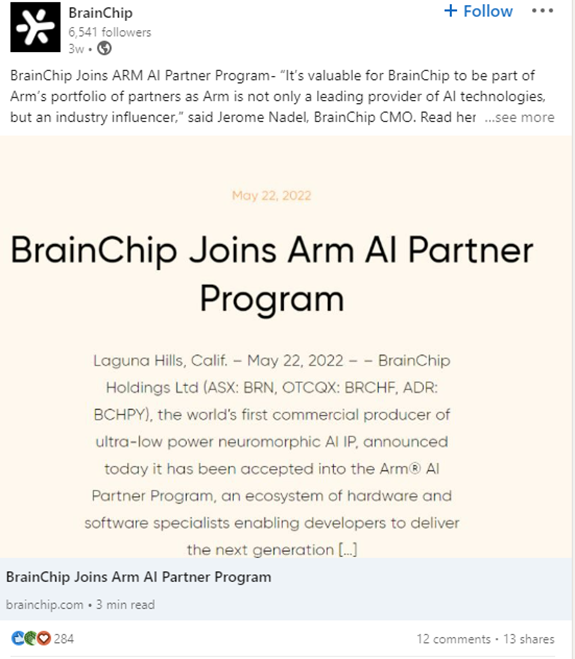 BrainChip
6,541 followers
3w •

+ Follow

BrainChip Joins ARM AI Partner Program- "It's valuable for BrainChip to be part of Arm's portfolio of partners as Arm is not only a leading provider of AI technologies, but an industry influencer," said Jerome Nadel, BrainChip CMO. Read her ...see more

May 22, 2022

BrainChip Joins Arm AI Partner Program

Laguna Hills, Calif. – May 22, 2022 – – BrainChip Holdings Ltd (ASX: BRN, OTCQX: BRCHF, ADR: BCHPY), the world's first commercial producer of ultra-low power neuromorphic AI IP, announced today it has been accepted into the Arm® AI Partner Program, an ecosystem of hardware and software specialists enabling developers to deliver the next generation [...]

BrainChip Joins Arm AI Partner Program
brainchip.com • 3 min read

284
12 comments • 13 shares